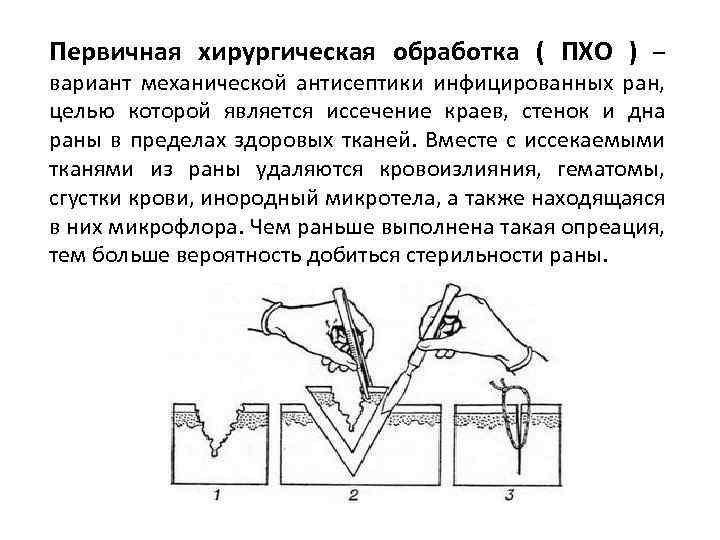 **Первичная хирургическая обработка ( ПХО )** – вариант механической антисептики инфицированных ран, целью которой является иссечение краев, стенок и дна раны в пределах здоровых тканей. Вместе с иссекаемыми тканями из раны удаляются кровоизлияния, гематомы, сгустки крови, инородный микротела, а также находящаяся в них микрофлора. Чем раньше выполнена такая опреация, тем больше вероятность добиться стерильности раны.

1

2

3